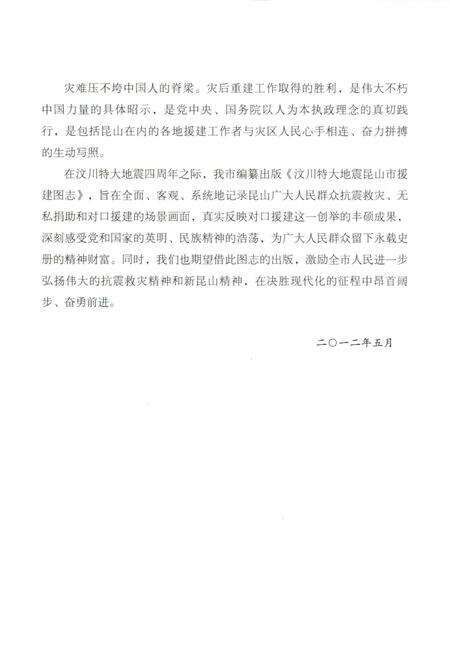 灾难压不垮中国人的脊梁。灾后重建工作取得的胜利，是伟大不朽中国力量的具体昭示，是党中央、国务院以人为本执政理念的真切践行，是包括昆山在内的各地援建工作者与灾区人民心手相连、奋力拼搏的生动写照。

在汶川特大地震四周年之际，我市编纂出版《汶川特大地震昆山市援建图志》，旨在全面、客观、系统地记录昆山广大人民群众抗震救灾、无私捐助和对口援建的场景画面，真实反映对口援建这一创举的丰硕成果，深刻感受党和国家的英明、民族精神的浩荡，为广大人民群众留下永载史册的精神财富。同时，我们也期望借此图志的出版，激励全市人民进一步弘扬伟大的抗震救灾精神和新昆山精神，在决胜现代化的征程中昂首阔步、奋勇前进。

二〇一二年五月